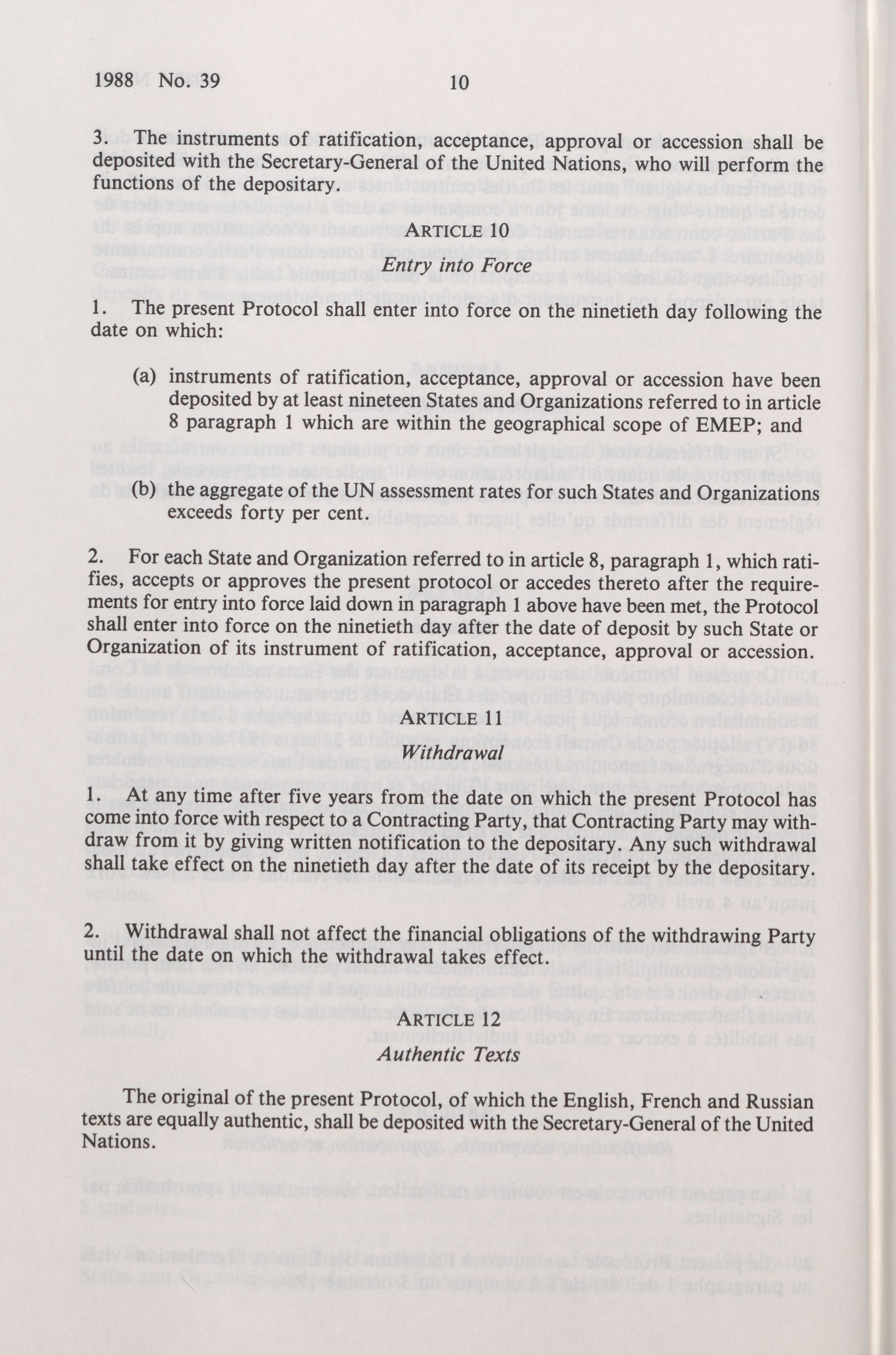 1988 No. 39 10

3. The instruments of ratification, acceptance, approval or accession shall be deposited with the Secretary-General of the United Nations, who will perform the functions of the depositary.

ARTICLE 10
Entry into Force

1. The present Protocol shall enter into force on the ninetieth day following the date on which:

(a) instruments of ratification, acceptance, approval or accession have been deposited by at least nineteen States and Organizations referred to in article 8 paragraph 1 which are within the geographical scope of EMEP; and

(b) the aggregate of the UN assessment rates for such States and Organizations exceeds forty per cent.

2. For each State and Organization referred to in article 8, paragraph 1, which ratifies, accepts or approves the present protocol or accedes thereto after the requirements for entry into force laid down in paragraph 1 above have been met, the Protocol shall enter into force on the ninetieth day after the date of deposit by such State or Organization of its instrument of ratification, acceptance, approval or accession.

ARTICLE 11
Withdrawal

1. At any time after five years from the date on which the present Protocol has come into force with respect to a Contracting Party, that Contracting Party may withdraw from it by giving written notification to the depositary. Any such withdrawal shall take effect on the ninetieth day after the date of its receipt by the depositary.

2. Withdrawal shall not affect the financial obligations of the withdrawing Party until the date on which the withdrawal takes effect.

ARTICLE 12
Authentic Texts

The original of the present Protocol, of which the English, French and Russian texts are equally authentic, shall be deposited with the Secretary-General of the United Nations.